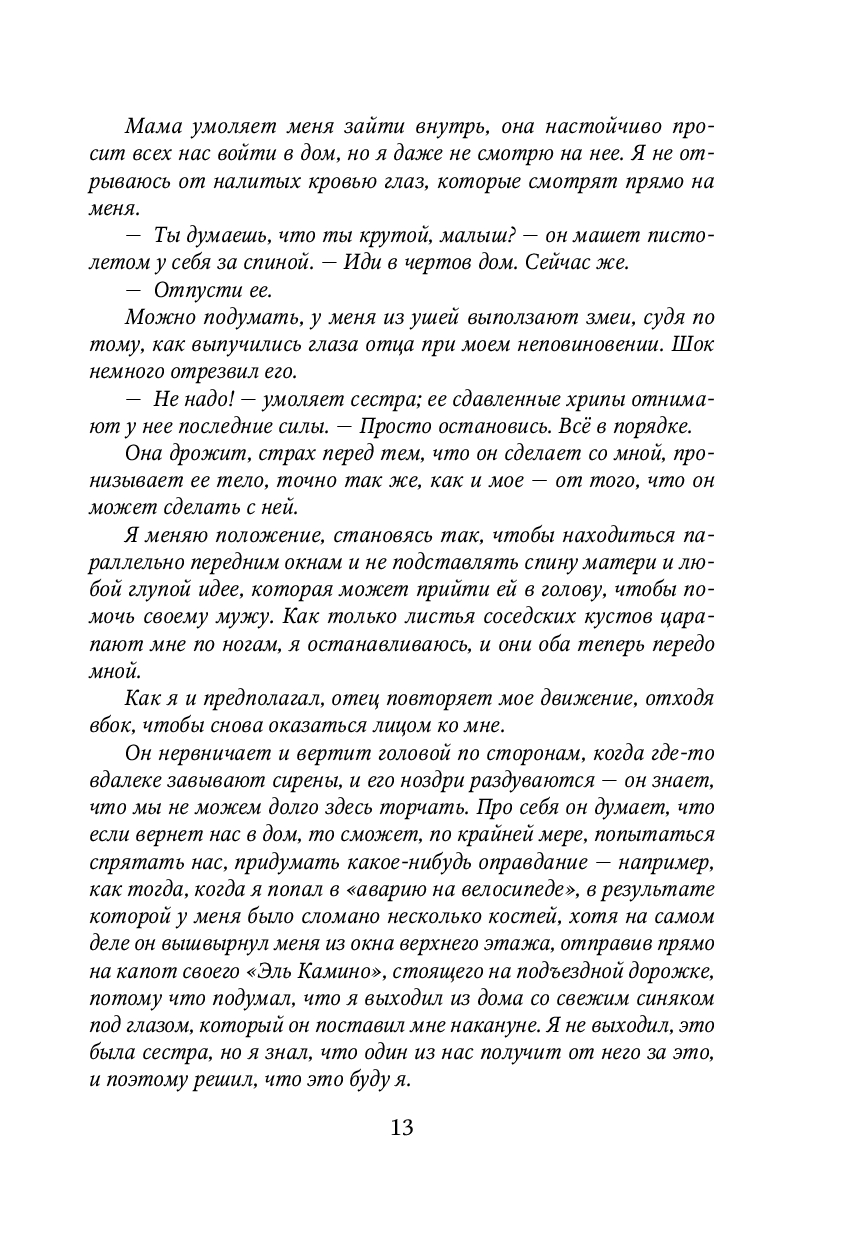 Мама умоляет меня зайти внутрь, она настойчиво просит всех нас войти в дом, но я даже не смотрю на нее. Я не отрываюсь от налитых кровью глаз, которые смотрят прямо на меня.

— Ты думаешь, что ты крутой, малыш? — он машет пистолетом у себя за спиной. — Иди в чертов дом. Сейчас же.

— Отпусти ее.

Можно подумать, у меня из ушей выползают змеи, судя по тому, как выпучились глаза отца при моем неповиновении. Шок немного отрезвил его.

— Не надо! — умоляет сестра; ее сдавленные хрипы отнимают у нее последние силы. — Просто остановись. Всё в порядке.

Она дрожит, страх перед тем, что он сделает со мной, пронизывает ее тело, точно так же, как и мое — от того, что он может сделать с ней.

Я меняю положение, становясь так, чтобы находиться параллельно передним окнам и не подставлять спину матери и любой глупой идее, которая может прийти ей в голову, чтобы помочь своему мужу. Как только листья соседских кустов царапают мне по ногам, я останавливаюсь, и они оба теперь передо мной.

Как я и предполагал, отец повторяет мое движение, отходя вбок, чтобы снова оказаться лицом ко мне.

Он нервничает и вертит головой по сторонам, когда где-то вдалеке завывают сирены, и его ноздри раздуваются — он знает, что мы не можем долго здесь торчать. Про себя он думает, что если вернет нас в дом, то сможет, по крайней мере, попытаться спрятать нас, придумать какое-нибудь оправдание — например, как тогда, когда я попал в «аварию на велосипеде», в результате которой у меня было сломано несколько костей, хотя на самом деле он вышвырнул меня из окна верхнего этажа, отправив прямо на капот своего «Эль Камино», стоящего на подъездной дорожке, потому что подумал, что я выходил из дома со свежим синяком под глазом, который он поставил мне накануне. Я не выходил, это была сестра, но я знал, что один из нас получит от него за это, и поэтому решил, что это буду я.

13